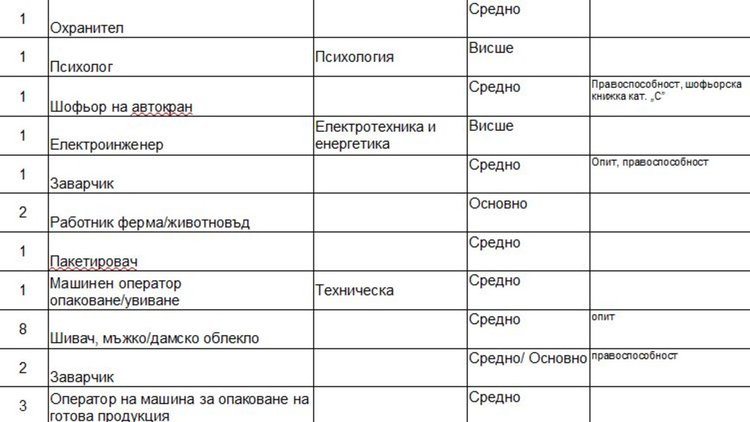 | 1 | Охранител |  | Средно |  |
|---|---|---|---|---|
| 1 | Психолог | Психология | Висше |  |
| 1 | Шофьор на автокран |  | Средно | Правоспособност, шофьорска книжка кат. „С" |
| 1 | Електроинженер | Електротехника и енергетика | Висше |  |
| 1 | Заварчик |  | Средно | Опит, правоспособност |
| 2 | Работник ферма/животновъд |  | Основно |  |
| 1 | Пакетировач |  | Средно |  |
| 1 | Машинен оператор опаковане/увиване | Техническа | Средно |  |
| 8 | Шивач, мъжко/дамско облекло |  | Средно | опит |
| 2 | Заварчик |  | Средно/ Основно | правоспособност |
| 3 | Оператор на машина за опаковане на готова продукция |  | Средно |  |